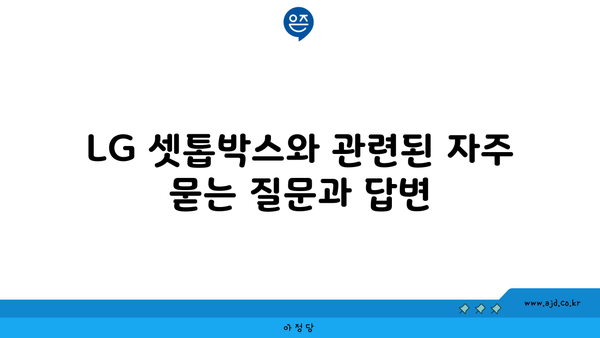 은즈

LG 셋톱박스와 관련된 자주 묻는 질문과 답변

www.ajd.co.kr

아정당